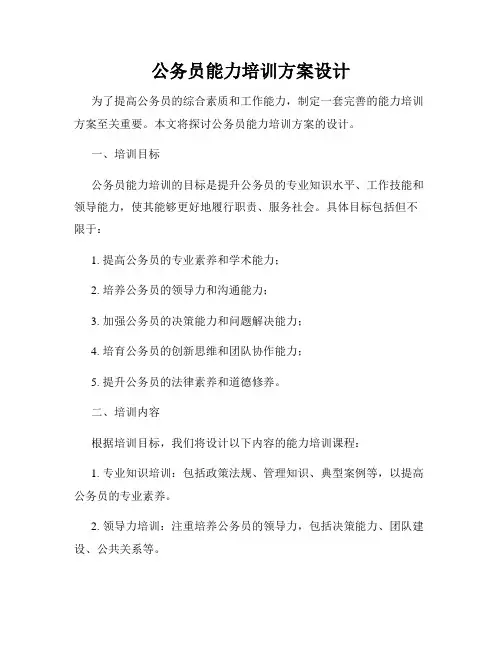 公务员能力培训方案设计

为了提高公务员的综合素质和工作能力，制定一套完善的能力培训方案至关重要。本文将探讨公务员能力培训方案的设计。

一、培训目标

公务员能力培训的目标是提升公务员的专业知识水平、工作技能和领导能力，使其能够更好地履行职责、服务社会。具体目标包括但不限于：

1. 提高公务员的专业素养和学术能力；

2. 培养公务员的领导力和沟通能力；

3. 加强公务员的决策能力和问题解决能力；

4. 培育公务员的创新思维和团队协作能力；

5. 提升公务员的法律素养和道德修养。

二、培训内容

根据培训目标，我们将设计以下内容的能力培训课程：

1. 专业知识培训：包括政策法规、管理知识、典型案例等，以提高公务员的专业素养。

2. 领导力培训：注重培养公务员的领导力，包括决策能力、团队建设、公共关系等。